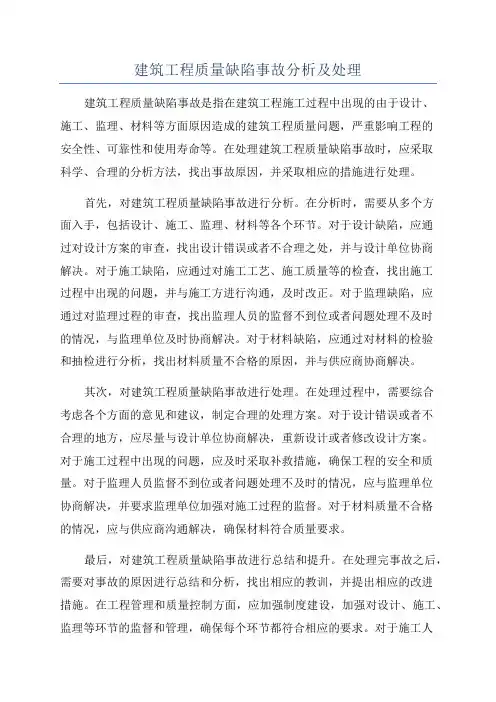 建筑工程质量缺陷事故分析及处理

建筑工程质量缺陷事故是指在建筑工程施工过程中出现的由于设计、施工、监理、材料等方面原因造成的建筑工程质量问题，严重影响工程的安全性、可靠性和使用寿命等。在处理建筑工程质量缺陷事故时，应采取科学、合理的分析方法，找出事故原因，并采取相应的措施进行处理。

首先，对建筑工程质量缺陷事故进行分析。在分析时，需要从多个方面入手，包括设计、施工、监理、材料等各个环节。对于设计缺陷，应通过对设计方案的审查，找出设计错误或者不合理之处，并与设计单位协商解决。对于施工缺陷，应通过对施工工艺、施工质量等的检查，找出施工过程中出现的问题，并与施工方进行沟通，及时改正。对于监理缺陷，应通过对监理过程的审查，找出监理人员的监督不到位或者问题处理不及时的情况，与监理单位及时协商解决。对于材料缺陷，应通过对材料的检验和抽检进行分析，找出材料质量不合格的原因，并与供应商协商解决。

其次，对建筑工程质量缺陷事故进行处理。在处理过程中，需要综合考虑各个方面的意见和建议，制定合理的处理方案。对于设计错误或者不合理的地方，应尽量与设计单位协商解决，重新设计或者修改设计方案。对于施工过程中出现的问题，应及时采取补救措施，确保工程的安全和质量。对于监理人员监督不到位或者问题处理不及时的情况，应与监理单位协商解决，并要求监理单位加强对施工过程的监督。对于材料质量不合格的情况，应与供应商沟通解决，确保材料符合质量要求。

最后，对建筑工程质量缺陷事故进行总结和提升。在处理完事故之后，需要对事故的原因进行总结和分析，找出相应的教训，并提出相应的改进措施。在工程管理和质量控制方面，应加强制度建设，加强对设计、施工、监理等环节的监督和管理，确保每个环节都符合相应的要求。对于施工人